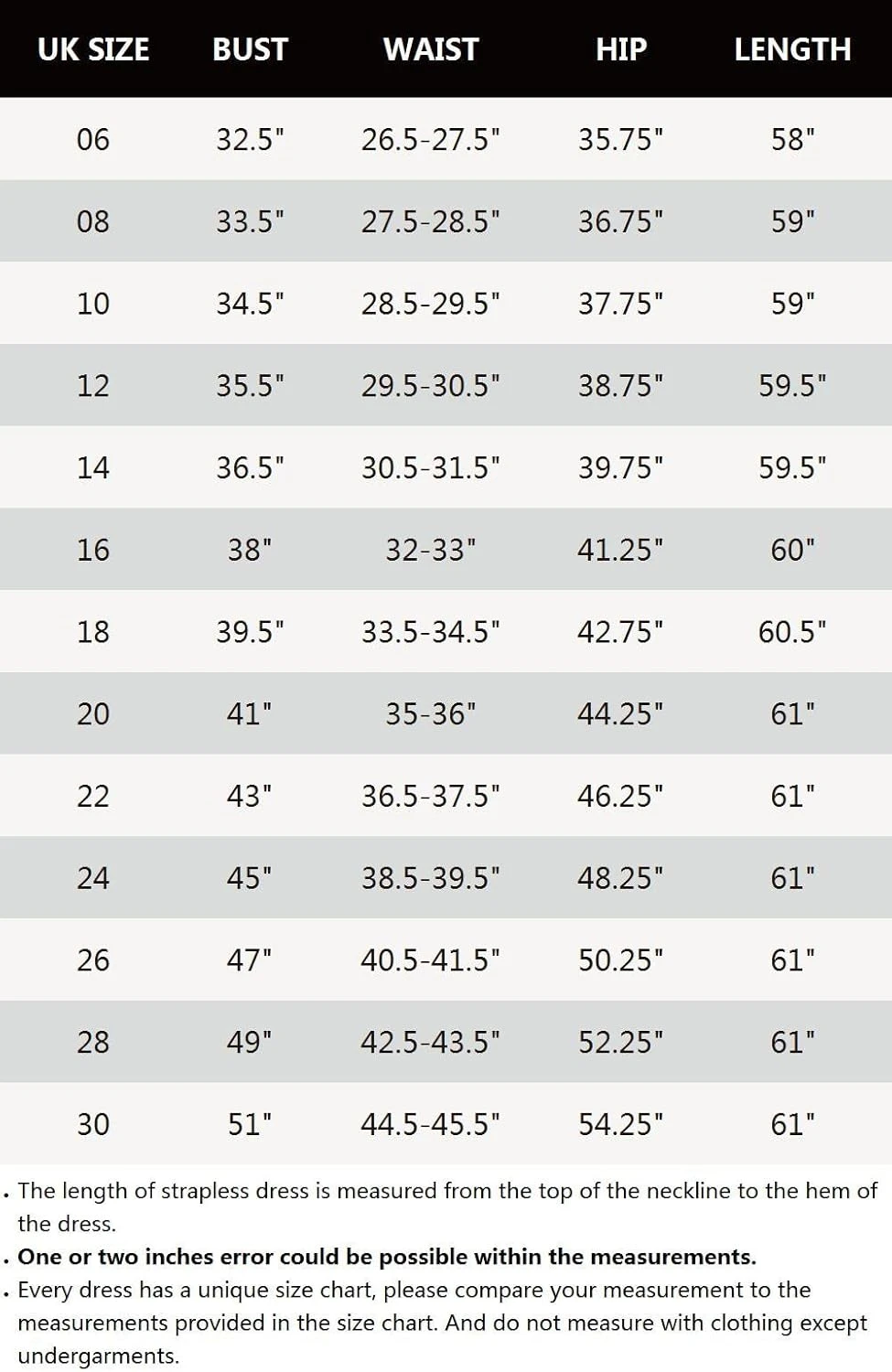 | UK SIZE | BUST | WAIST | HIP | LENGTH |
|---|---|---|---|---|
| 06 | 32.5" | 26.5-27.5" | 35.75" | 58" |
| 08 | 33.5" | 27.5-28.5" | 36.75" | 59" |
| 10 | 34.5" | 28.5-29.5" | 37.75" | 59" |
| 12 | 35.5" | 29.5-30.5" | 38.75" | 59.5" |
| 14 | 36.5" | 30.5-31.5" | 39.75" | 59.5" |
| 16 | 38" | 32-33" | 41.25" | 60" |
| 18 | 39.5" | 33.5-34.5" | 42.75" | 60.5" |
| 20 | 41" | 35-36" | 44.25" | 61" |
| 22 | 43" | 36.5-37.5" | 46.25" | 61" |
| 24 | 45" | 38.5-39.5" | 48.25" | 61" |
| 26 | 47" | 40.5-41.5" | 50.25" | 61" |
| 28 | 49" | 42.5-43.5" | 52.25" | 61" |
| 30 | 51" | 44.5-45.5" | 54.25" | 61" |

. The length of strapless dress is measured from the top of the neckline to the hem of the dress.
. One or two inches error could be possible within the measurements.
. Every dress has a unique size chart, please compare your measurement to the measurements provided in the size chart. And do not measure with clothing except undergarments.